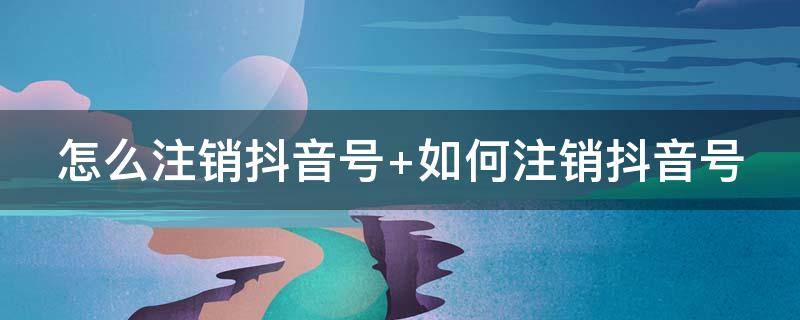 怎么注销抖音号+如何注销抖音号